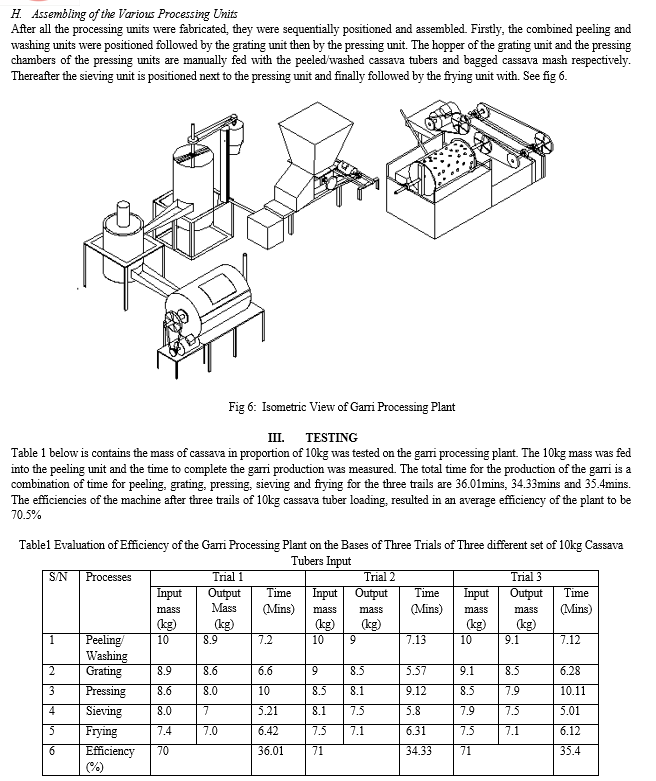 H. Assembling of the Various Processing Units
After all the processing units were fabricated, they were sequentially positioned and assembled. Firstly, the combined peeling and washing units were positioned followed by the grating unit then by the pressing unit. The hopper of the grating unit and the pressing chambers of the pressing units are manually fed with the peeled/washed cassava tubers and bagged cassava mash respectively. Thereafter the sieving unit is positioned next to the pressing unit and finally followed by the frying unit with. See fig 6.

Fig 6: Isometric View of Garri Processing Plant

III. TESTING
Table 1 below is contains the mass of cassava in proportion of 10kg was tested on the garri processing plant. The 10kg mass was fed into the peeling unit and the time to complete the garri production was measured. The total time for the production of the garri is a combination of time for peeling, grating, pressing, sieving and frying for the three trails are 36.01mins, 34.33mins and 35.4mins. The efficiencies of the machine after three trails of 10kg cassava tuber loading, resulted in an average efficiency of the plant to be 70.5%

Table1 Evaluation of Efficiency of the Garri Processing Plant on the Bases of Three Trials of Three different set of 10kg Cassava Tubers Input

| S/N | Processes | Trial 1 | | | Trial 2 | | | Trial 3 | | |
|---|---|---|---|---|---|---|---|---|---|---|
| | | Input mass (kg) | Output Mass (kg) | Time (Mins) | Input mass (kg) | Output mass (kg) | Time (Mins) | Input mass (kg) | Output mass (kg) | Time (Mins) |
| 1 | Peeling/ Washing | 10 | 8.9 | 7.2 | 10 | 9 | 7.13 | 10 | 9.1 | 7.12 |
| 2 | Grating | 8.9 | 8.6 | 6.6 | 9 | 8.5 | 5.57 | 9.1 | 8.5 | 6.28 |
| 3 | Pressing | 8.6 | 8.0 | 10 | 8.5 | 8.1 | 9.12 | 8.5 | 7.9 | 10.11 |
| 4 | Sieving | 8.0 | 7 | 5.21 | 8.1 | 7.5 | 5.8 | 7.9 | 7.5 | 5.01 |
| 5 | Frying | 7.4 | 7.0 | 6.42 | 7.5 | 7.1 | 6.31 | 7.5 | 7.1 | 6.12 |
| 6 | Efficiency (%) | 70 | | 36.01 | 71 | | 34.33 | 71 | | 35.4 |